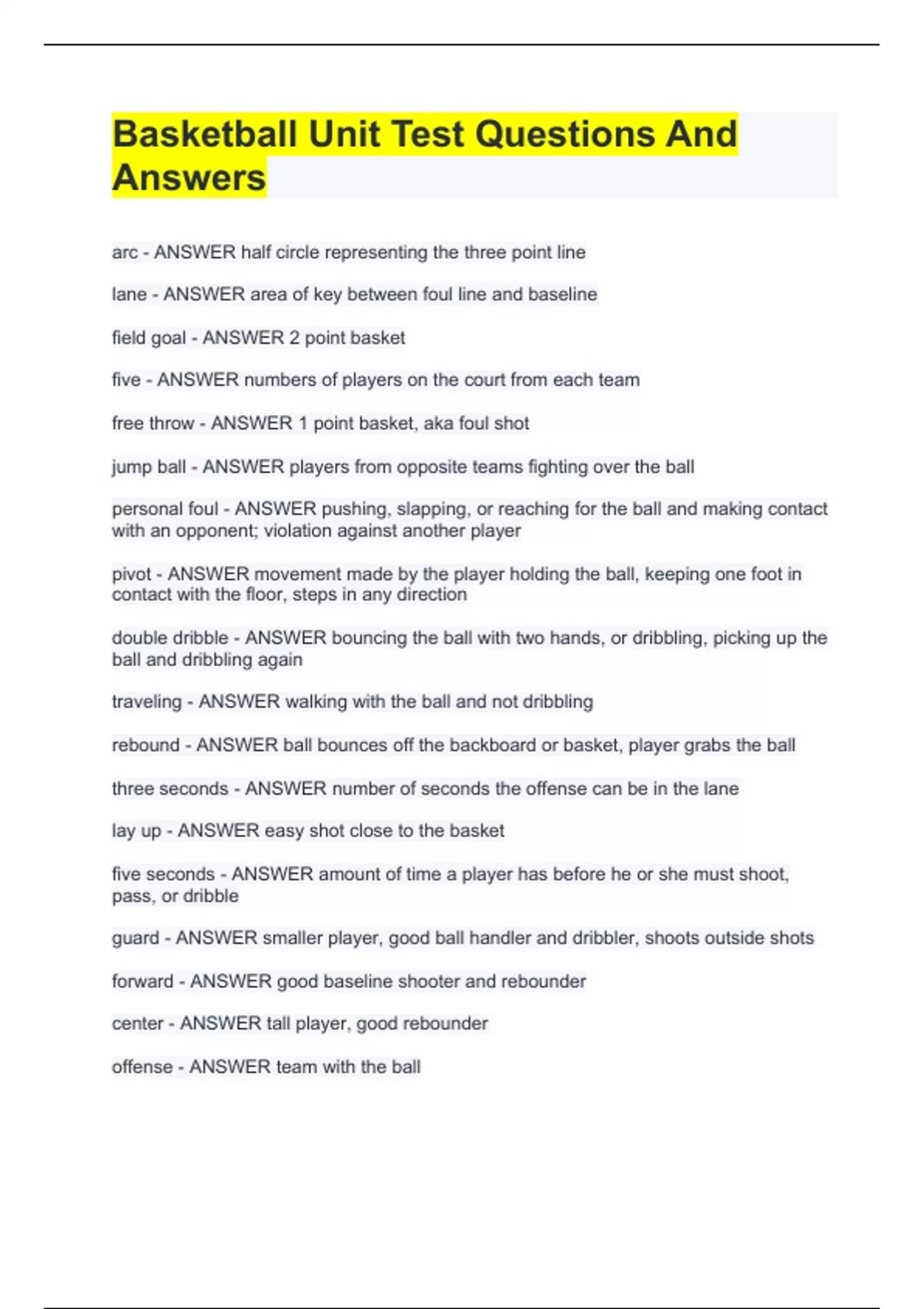 Basketball Unit Test Questions And Answers

arc - ANSWER half circle representing the three point line

lane - ANSWER area of key between foul line and baseline

field goal - ANSWER 2 point basket

five - ANSWER numbers of players on the court from each team

free throw - ANSWER 1 point basket, aka foul shot

jump ball - ANSWER players from opposite teams fighting over the ball

personal foul - ANSWER pushing, slapping, or reaching for the ball and making contact with an opponent; violation against another player

pivot - ANSWER movement made by the player holding the ball, keeping one foot in contact with the floor, steps in any direction

double dribble - ANSWER bouncing the ball with two hands, or dribbling, picking up the ball and dribbling again

traveling - ANSWER walking with the ball and not dribbling

rebound - ANSWER ball bounces off the backboard or basket, player grabs the ball

three seconds - ANSWER number of seconds the offense can be in the lane

lay up - ANSWER easy shot close to the basket

five seconds - ANSWER amount of time a player has before he or she must shoot, pass, or dribble

guard - ANSWER smaller player, good ball handler and dribbler, shoots outside shots

forward - ANSWER good baseline shooter and rebounder

center - ANSWER tall player, good rebounder

offense - ANSWER team with the ball